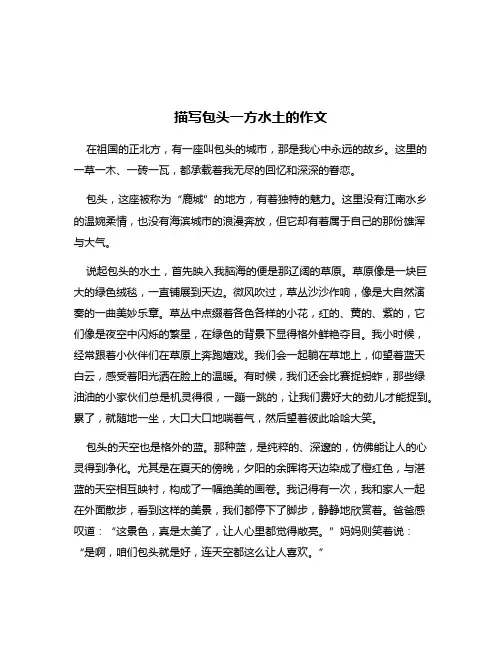 描写包头一方水土的作文

在祖国的正北方，有一座叫包头的城市，那是我心中永远的故乡。这里的一草一木、一砖一瓦，都承载着我无尽的回忆和深深的眷恋。

包头，这座被称为“鹿城”的地方，有着独特的魅力。这里没有江南水乡的温婉柔情，也没有海滨城市的浪漫奔放，但它却有着属于自己的那份雄浑与大气。

说起包头的水土，首先映入我脑海的便是那辽阔的草原。草原像是一块巨大的绿色绒毯，一直铺展到天边。微风吹过，草丛沙沙作响，像是大自然演奏的一曲美妙乐章。草丛中点缀着各色各样的小花，红的、黄的、紫的，它们像是夜空中闪烁的繁星，在绿色的背景下显得格外鲜艳夺目。我小时候，经常跟着小伙伴们在草原上奔跑嬉戏。我们会一起躺在草地上，仰望着蓝天白云，感受着阳光洒在脸上的温暖。有时候，我们还会比赛捉蚂蚱，那些绿油油的小家伙们总是机灵得很，一蹦一跳的，让我们费好大的劲儿才能捉到。累了，就随地一坐，大口大口地喘着气，然后望着彼此哈哈大笑。

包头的天空也是格外的蓝。那种蓝，是纯粹的、深邃的，仿佛能让人的心灵得到净化。尤其是在夏天的傍晚，夕阳的余晖将天边染成了橙红色，与湛蓝的天空相互映衬，构成了一幅绝美的画卷。我记得有一次，我和家人一起在外面散步，看到这样的美景，我们都停下了脚步，静静地欣赏着。爸爸感叹道：“这景色，真是太美了，让人心里都觉得敞亮。”妈妈则笑着说：“是啊，咱们包头就是好，连天空都这么让人喜欢。”